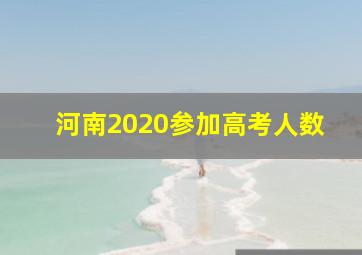 河南2020参加高考人数